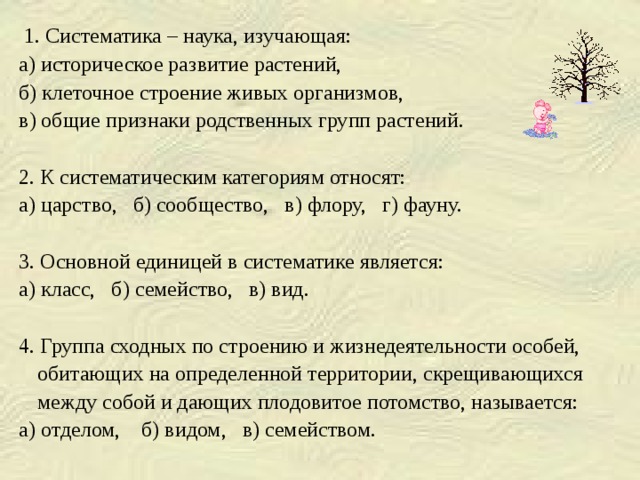 1. Систематика – наука, изучающая:
а) историческое развитие растений,
б) клеточное строение живых организмов,
в) общие признаки родственных групп растений.

2. К систематическим категориям относят:
а) царство, б) сообщество, в) флору, г) фауну.

3. Основной единицей в систематике является:
а) класс, б) семейство, в) вид.

4. Группа сходных по строению и жизнедеятельности особей, обитающих на определенной территории, скрещивающихся между собой и дающих плодовитое потомство, называется:
а) отделом, б) видом, в) семейством.